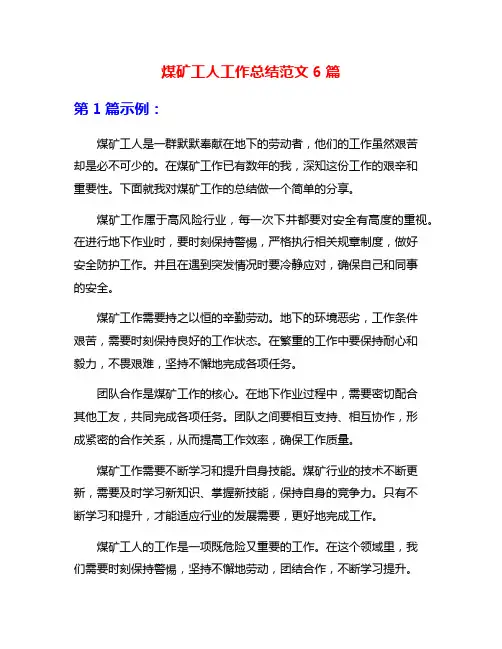 煤矿工人工作总结范文 6 篇

第 1 篇示例：

煤矿工人是一群默默奉献在地下的劳动者，他们的工作虽然艰苦却是必不可少的。在煤矿工作已有数年的我，深知这份工作的艰辛和重要性。下面就我对煤矿工作的总结做一个简单的分享。

煤矿工作属于高风险行业，每一次下井都要对安全有高度的重视。在进行地下作业时，要时刻保持警惕，严格执行相关规章制度，做好安全防护工作。并且在遇到突发情况时要冷静应对，确保自己和同事的安全。

煤矿工作需要持之以恒的辛勤劳动。地下的环境恶劣，工作条件艰苦，需要时刻保持良好的工作状态。在繁重的工作中要保持耐心和毅力，不畏艰难，坚持不懈地完成各项任务。

团队合作是煤矿工作的核心。在地下作业过程中，需要密切配合其他工友，共同完成各项任务。团队之间要相互支持、相互协作，形成紧密的合作关系，从而提高工作效率，确保工作质量。

煤矿工作需要不断学习和提升自身技能。煤矿行业的技术不断更新，需要及时学习新知识、掌握新技能，保持自身的竞争力。只有不断学习和提升，才能适应行业的发展需要，更好地完成工作。

煤矿工人的工作是一项既危险又重要的工作。在这个领域里，我们需要时刻保持警惕，坚持不懈地劳动，团结合作，不断学习提升。